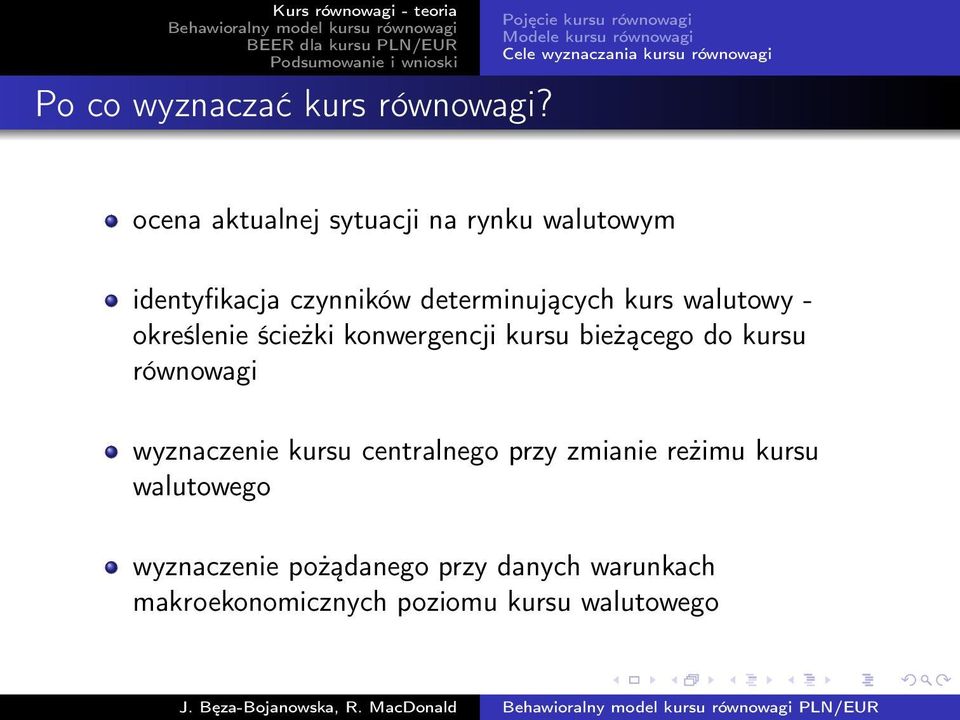 Kurs równowagi - teoria
Behawioralny model kursu równowagi
BEER dla kursu PLN/EUR
Podsumowanie i wnioski

Pojęcie kursu równowagi
Modele kursu równowagi
Cele wyznaczania kursu równowagi

Po co wyznaczać kurs równowagi?

ocena aktualnej sytuacji na rynku walutowym

identyfikacja czynników determinujących kurs walutowy - określenie ścieżki konwergencji kursu bieżącego do kursu równowagi

wyznaczenie kursu centralnego przy zmianie reżimu kursu walutowego

wyznaczenie pożądanego przy danych warunkach makroekonomicznych poziomu kursu walutowego

J. Bęza-Bojanowska, R. MacDonald
Behawioralny model kursu równowagi PLN/EUR